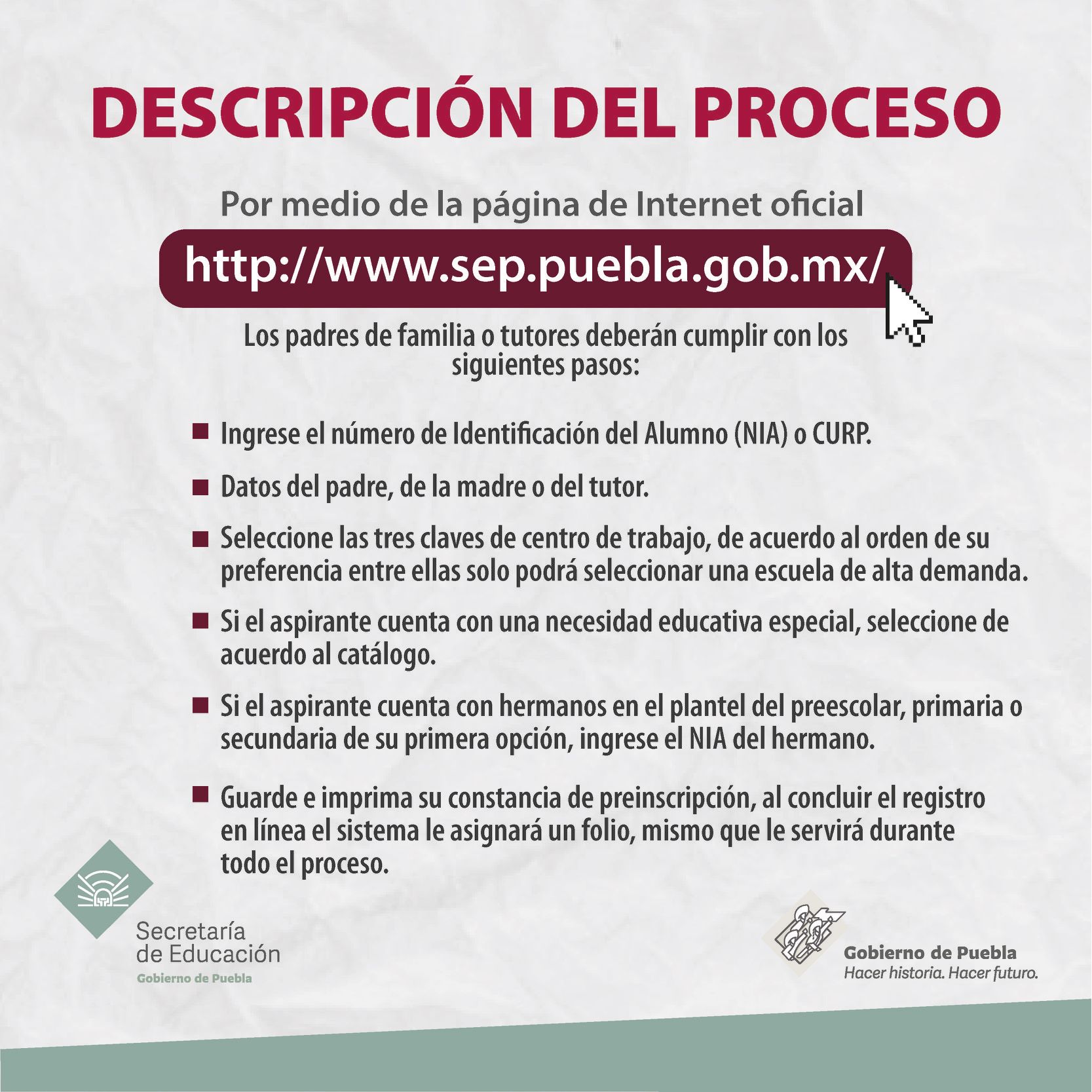 DESCRIPCIÓN DEL PROCESO

Por medio de la página de Internet oficial

http://www.sep.puebla.gob.mx/

Los padres de familia o tutores deberán cumplir con los siguientes pasos:

• Ingrese el número de Identificación del Alumno (NIA) o CURP.

• Datos del padre, de la madre o del tutor.

• Seleccione las tres claves de centro de trabajo, de acuerdo al orden de su preferencia entre ellas solo podrá seleccionar una escuela de alta demanda.

• Si el aspirante cuenta con una necesidad educativa especial, seleccione de acuerdo al catálogo.

• Si el aspirante cuenta con hermanos en el plantel del preescolar, primaria o secundaria de su primera opción, ingrese el NIA del hermano.

• Guarde e imprima su constancia de preinscripción, al concluir el registro en línea el sistema le asignará un folio, mismo que le servirá durante todo el proceso.

Secretaría de Educación
Gobierno de Puebla

Gobierno de Puebla
Hacer historia. Hacer futuro.